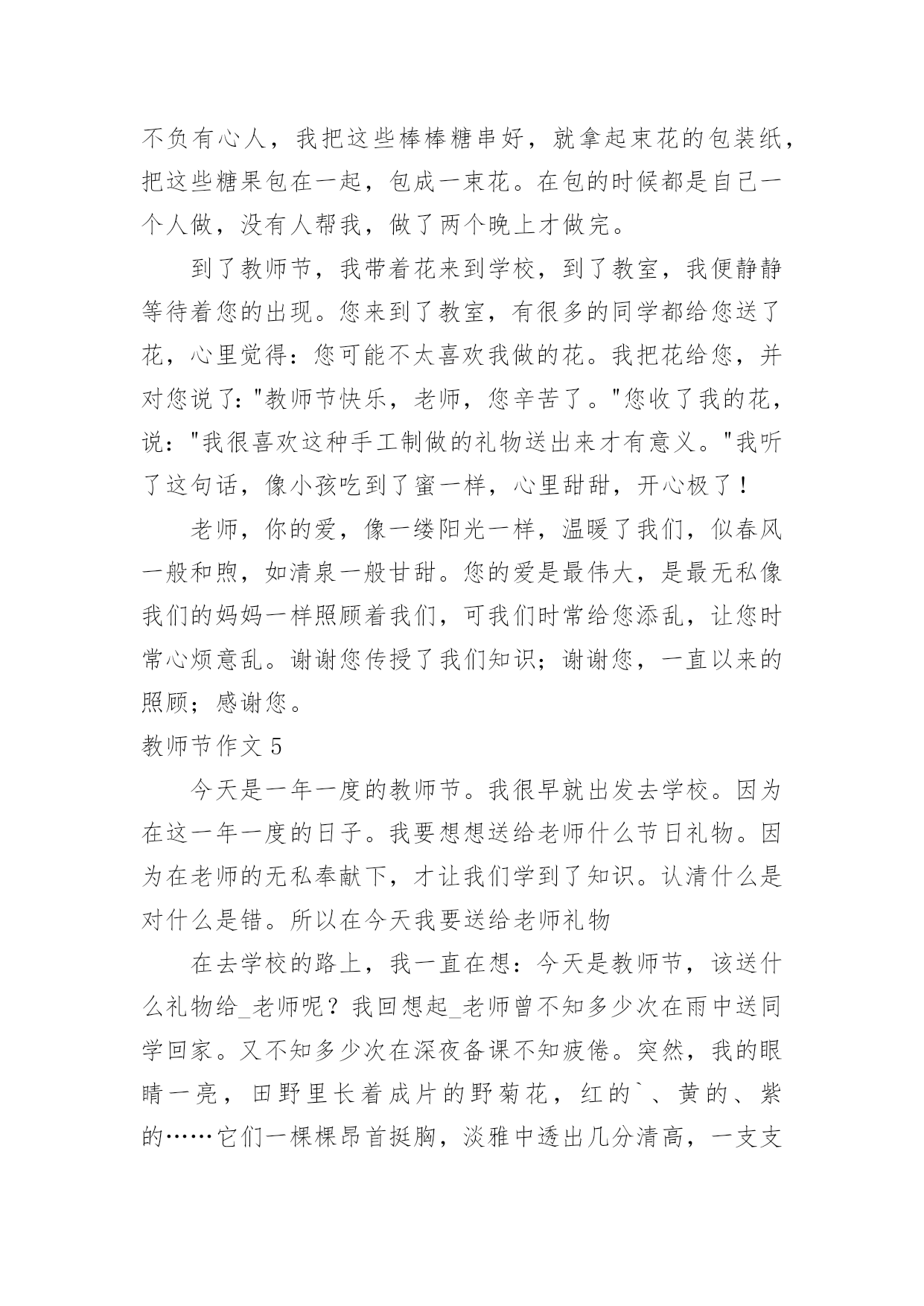 不负有心人，我把这些棒棒糖串好，就拿起束花的包装纸，把这些糖果包在一起，包成一束花。在包的时候都是自己一个人做，没有人帮我，做了两个晚上才做完。

到了教师节，我带着花来到学校，到了教室，我便静静等待着您的出现。您来到了教室，有很多的同学都给您送了花，心里觉得：您可能不太喜欢我做的花。我把花给您，并对您说了："教师节快乐，老师，您辛苦了。"您收了我的花，说："我很喜欢这种手工制做的礼物送出来才有意义。"我听了这句话，像小孩吃到了蜜一样，心里甜甜，开心极了！

老师，你的爱，像一缕阳光一样，温暖了我们，似春风一般和煦，如清泉一般甘甜。您的爱是最伟大，是最无私像我们的妈妈一样照顾着我们，可我们时常给您添乱，让您时常心烦意乱。谢谢您传授了我们知识；谢谢您，一直以来的照顾；感谢您。

教师节作文 5

今天是一年一度的教师节。我很早就出发去学校。因为在这一年一度的日子。我要想想送给老师什么节日礼物。因为在老师的无私奉献下，才让我们学到了知识。认清什么是对什么是错。所以在今天我要送给老师礼物

在去学校的路上，我一直在想：今天是教师节，该送什么礼物给_老师呢？我回想起_老师曾不知多少次在雨中送同学回家。又不知多少次在深夜备课不知疲倦。突然，我的眼睛一亮，田野里长着成片的野菊花，红的`、黄的、紫的……它们一棵棵昂首挺胸，淡雅中透出几分清高，一支支